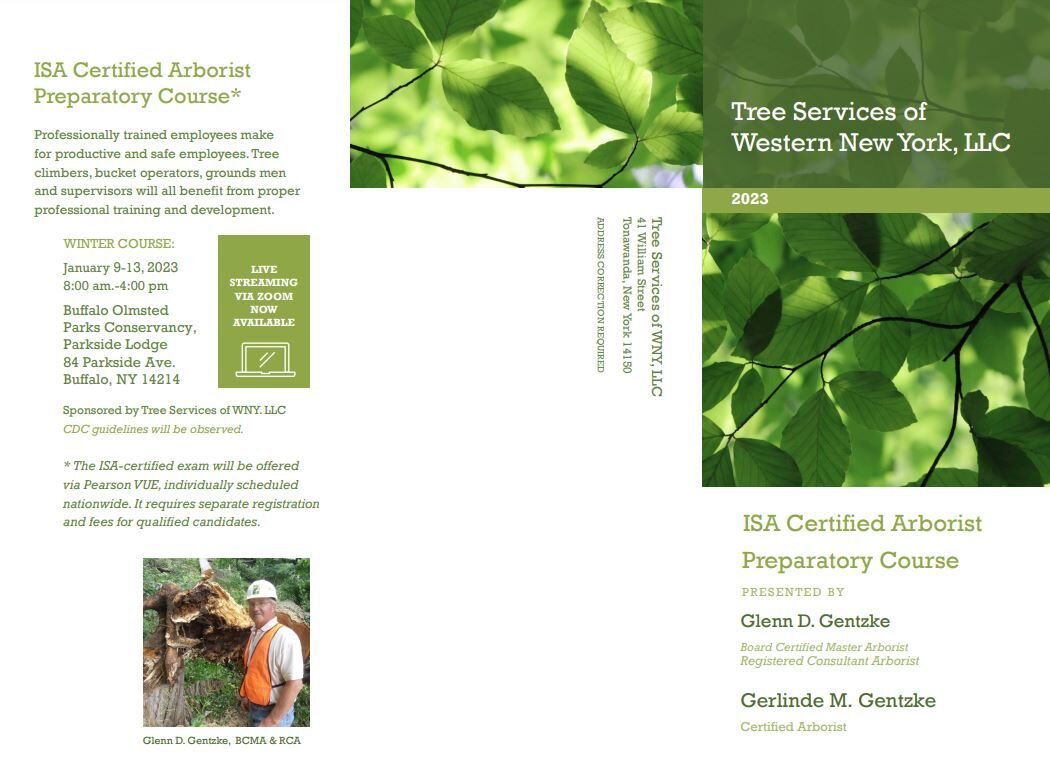 ISA Certified Arborist Preparatory Course*

Professionally trained employees make for productive and safe employees. Tree climbers, bucket operators, grounds men and supervisors will all benefit from proper professional training and development.

WINTER COURSE:
January 9-13, 2023
8:00 am.-4:00 pm
Buffalo Olmsted Parks Conservancy, Parkside Lodge
84 Parkside Ave.
Buffalo, NY 14214

LIVE STREAMING VIA ZOOM NOW AVAILABLE

Sponsored by Tree Services of WNY. LLC
CDC guidelines will be observed.

* The ISA-certified exam will be offered via Pearson VUE, individually scheduled nationwide. It requires separate registration and fees for qualified candidates.

Glenn D. Gentzke, BCMA & RCA

Tree Services of WNY, LLC
41 William Street
Tonawanda, New York 14150
ADDRESS CORRECTION REQUIRED

Tree Services of Western New York, LLC

2023

ISA Certified Arborist Preparatory Course

PRESENTED BY

Glenn D. Gentzke
Board Certified Master Arborist
Registered Consultant Arborist

Gerlinde M. Gentzke
Certified Arborist